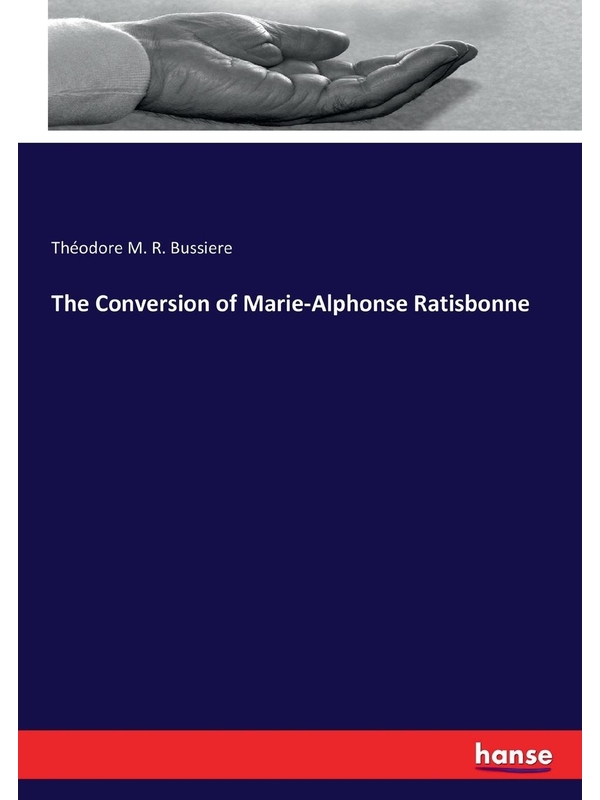 Théodore M. R. Bussiere

The Conversion of Marie-Alphonse Ratisbonne

hanse